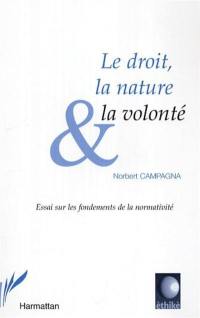 Le droit,
la nature
&
la volonté

Norbert CAMPAGNA

Essai sur les fondements de la normativité

Harmattan

éthikè